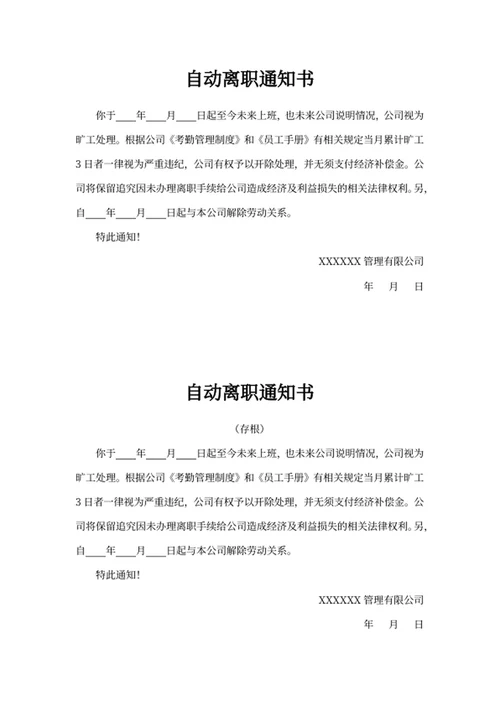 自动离职通知书

你于____年____月____日起至今未来上班，也未来公司说明情况，公司视为旷工处理。根据公司《考勤管理制度》和《员工手册》有相关规定当月累计旷工3日者一律视为严重违纪，公司有权予以开除处理，并无须支付经济补偿金。公司将保留追究因未办理离职手续给公司造成经济及利益损失的相关法律权利。另，自____年____月____日起与本公司解除劳动关系。

特此通知！

XXXXXX 管理有限公司

年　月　日

自动离职通知书

（存根）

你于____年____月____日起至今未来上班，也未来公司说明情况，公司视为旷工处理。根据公司《考勤管理制度》和《员工手册》有相关规定当月累计旷工3日者一律视为严重违纪，公司有权予以开除处理，并无须支付经济补偿金。公司将保留追究因未办理离职手续给公司造成经济及利益损失的相关法律权利。另，自____年____月____日起与本公司解除劳动关系。

特此通知！

XXXXXX 管理有限公司

年　月　日